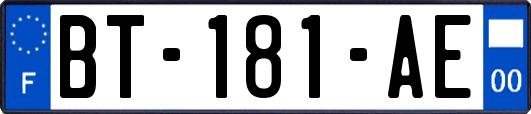 F
BT-181-AE
00